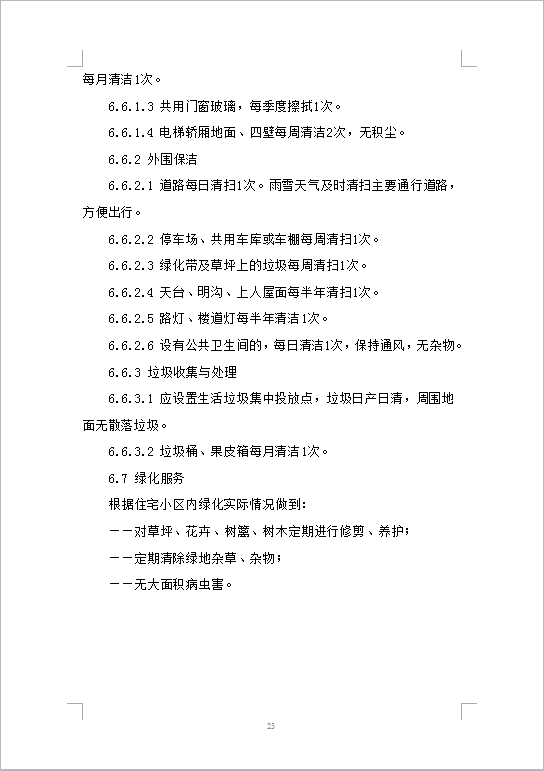 每月清洁1次。

6.6.1.3 共用门窗玻璃，每季度擦拭1次。

6.6.1.4 电梯轿厢地面、四壁每周清洁2次，无积尘。

6.6.2 外围保洁

6.6.2.1 道路每日清扫1次。雨雪天气及时清扫主要通行道路，方便出行。

6.6.2.2 停车场、共用车库或车棚每周清扫1次。

6.6.2.3 绿化带及草坪上的垃圾每周清扫1次。

6.6.2.4 天台、明沟、上人屋面每半年清扫1次。

6.6.2.5 路灯、楼道灯每半年清洁1次。

6.6.2.6 设有公共卫生间的，每日清洁1次，保持通风，无杂物。

6.6.3 垃圾收集与处理

6.6.3.1 应设置生活垃圾集中投放点，垃圾日产日清，周围地面无散落垃圾。

6.6.3.2 垃圾桶、果皮箱每月清洁1次。

6.7 绿化服务

根据住宅小区内绿化实际情况做到：

——对草坪、花卉、树篱、树木定期进行修剪、养护；

——定期清除绿地杂草、杂物；

——无大面积病虫害。

23